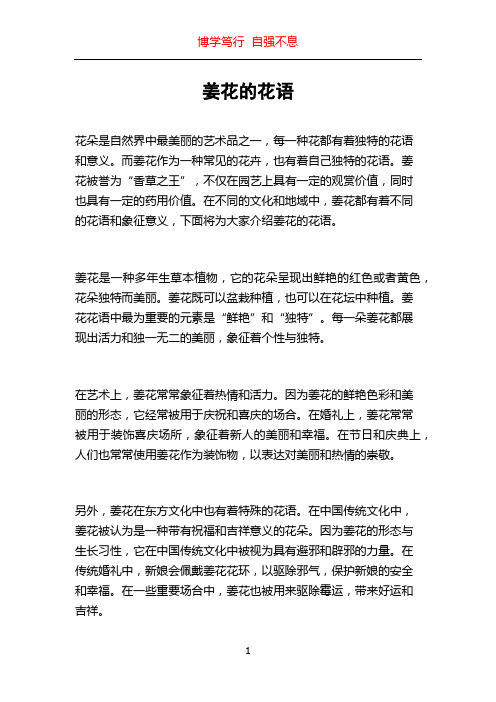 博学笃行 自强不息

姜花的花语

花朵是自然界中最美丽的艺术品之一，每一种花都有着独特的花语和意义。而姜花作为一种常见的花卉，也有着自己独特的花语。姜花被誉为“香草之王”，不仅在园艺上具有一定的观赏价值，同时也具有一定的药用价值。在不同的文化和地域中，姜花都有着不同的花语和象征意义，下面将为大家介绍姜花的花语。

姜花是一种多年生草本植物，它的花朵呈现出鲜艳的红色或者黄色，花朵独特而美丽。姜花既可以盆栽种植，也可以在花坛中种植。姜花花语中最为重要的元素是“鲜艳”和“独特”。每一朵姜花都展现出活力和独一无二的美丽，象征着个性与独特。

在艺术上，姜花常常象征着热情和活力。因为姜花的鲜艳色彩和美丽的形态，它经常被用于庆祝和喜庆的场合。在婚礼上，姜花常常被用于装饰喜庆场所，象征着新人的美丽和幸福。在节日和庆典上，人们也常常使用姜花作为装饰物，以表达对美丽和热情的崇敬。

另外，姜花在东方文化中也有着特殊的花语。在中国传统文化中，姜花被认为是一种带有祝福和吉祥意义的花朵。因为姜花的形态与生长习性，它在中国传统文化中被视为具有避邪和辟邪的力量。在传统婚礼中，新娘会佩戴姜花花环，以驱除邪气，保护新娘的安全和幸福。在一些重要场合中，姜花也被用来驱除霉运，带来好运和吉祥。

1